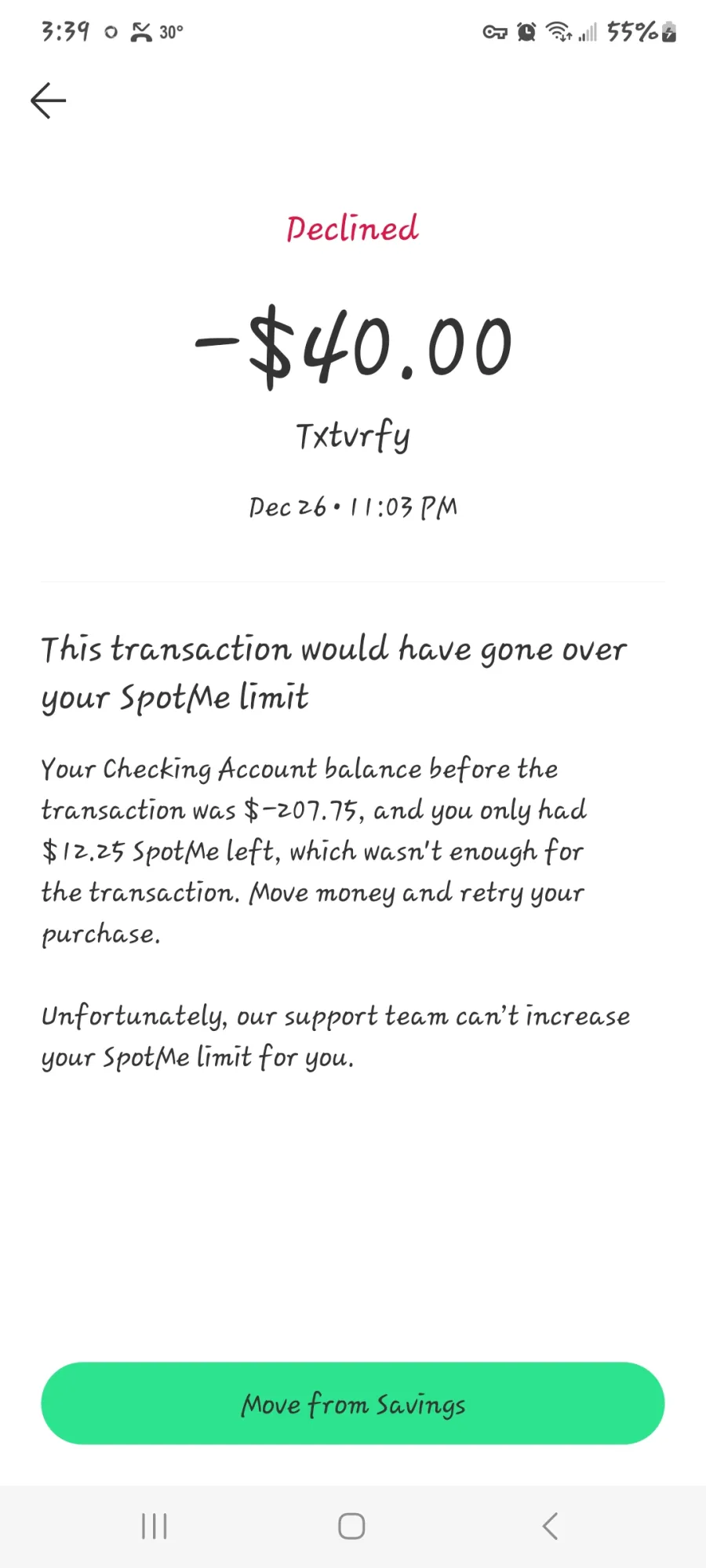 3:39 30° 55%

Declined

-$40.00

Txtvrfy

Dec 26 • 11:03 PM

This transaction would have gone over your SpotMe limit

Your Checking Account balance before the transaction was $-207.75, and you only had $12.25 SpotMe left, which wasn't enough for the transaction. Move money and retry your purchase.

Unfortunately, our support team can't increase your SpotMe limit for you.

Move from Savings